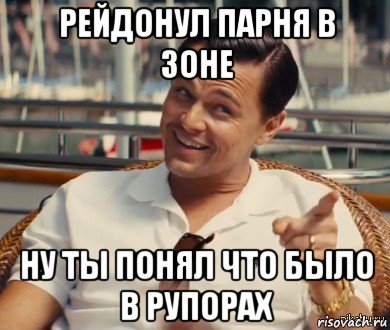 РЕЙДОНУЛ ПАРНЯ В ЗОНЕ

НУ ТЫ ПОНЯЛ ЧТО БЫЛО В РУПОРАХ

risovach.ru